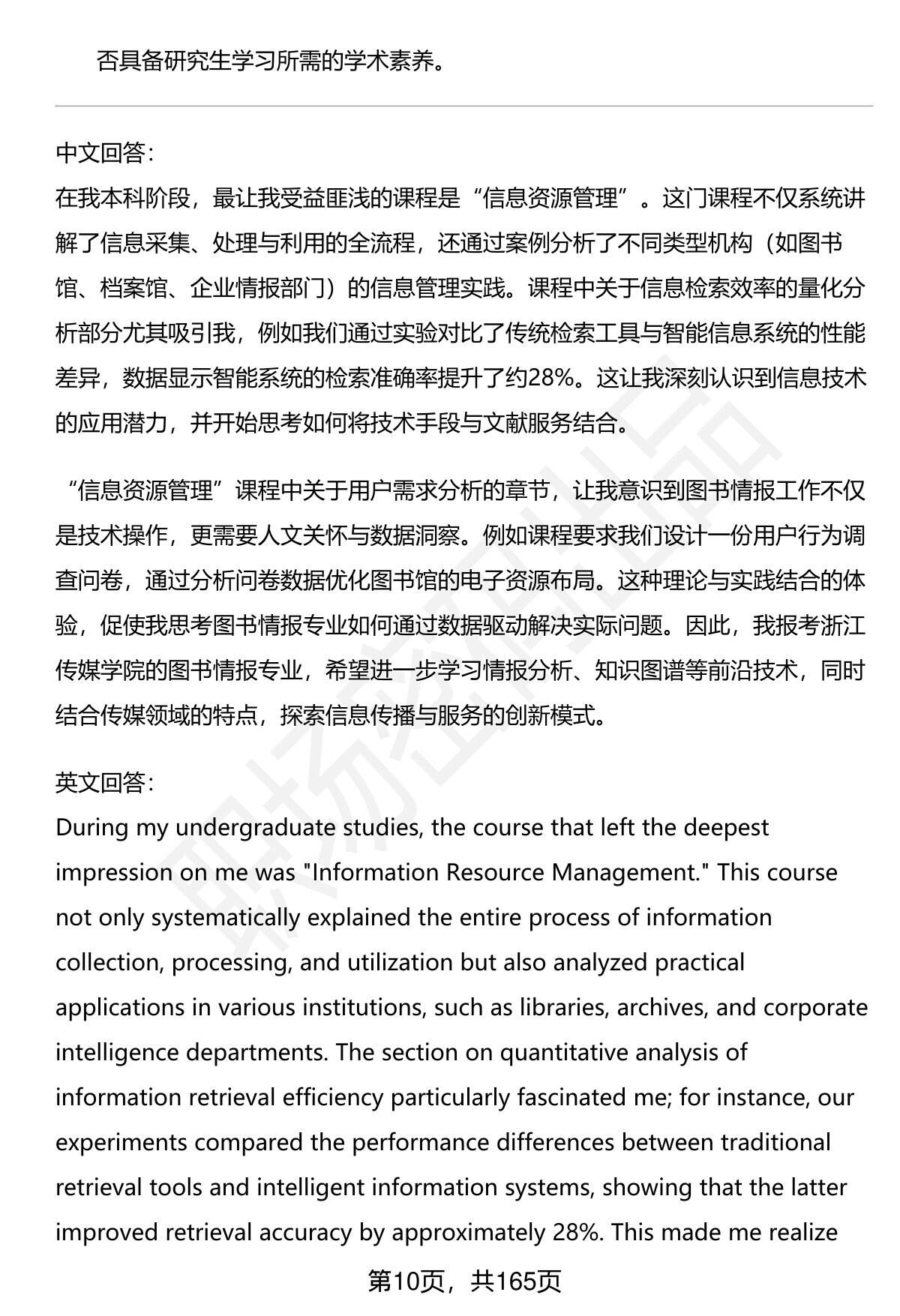 否具备研究生学习所需的学术素养。

中文回答：
在我本科阶段，最让我受益匪浅的课程是“信息资源管理”。这门课程不仅系统讲解了信息采集、处理与利用的全流程，还通过案例分析了不同类型机构（如图书馆、档案馆、企业情报部门）的信息管理实践。课程中关于信息检索效率的量化分析部分尤其吸引我，例如我们通过实验对比了传统检索工具与智能信息系统的性能差异，数据显示智能系统的检索准确率提升了约28%。这让我深刻认识到信息技术的应用潜力，并开始思考如何将技术手段与文献服务结合。

“信息资源管理”课程中关于用户需求分析的章节，让我意识到图书情报工作不仅是技术操作，更需要人文关怀与数据洞察。例如课程要求我们设计一份用户行为调查问卷，通过分析问卷数据优化图书馆的电子资源布局。这种理论与实践结合的体验，促使我思考图书情报专业如何通过数据驱动解决实际问题。因此，我报考浙江传媒学院的图书情报专业，希望进一步学习情报分析、知识图谱等前沿技术，同时结合传媒领域的特点，探索信息传播与服务的创新模式。

英文回答：
During my undergraduate studies, the course that left the deepest impression on me was "Information Resource Management." This course not only systematically explained the entire process of information collection, processing, and utilization but also analyzed practical applications in various institutions, such as libraries, archives, and corporate intelligence departments. The section on quantitative analysis of information retrieval efficiency particularly fascinated me; for instance, our experiments compared the performance differences between traditional retrieval tools and intelligent information systems, showing that the latter improved retrieval accuracy by approximately 28%. This made me realize

第10页，共165页